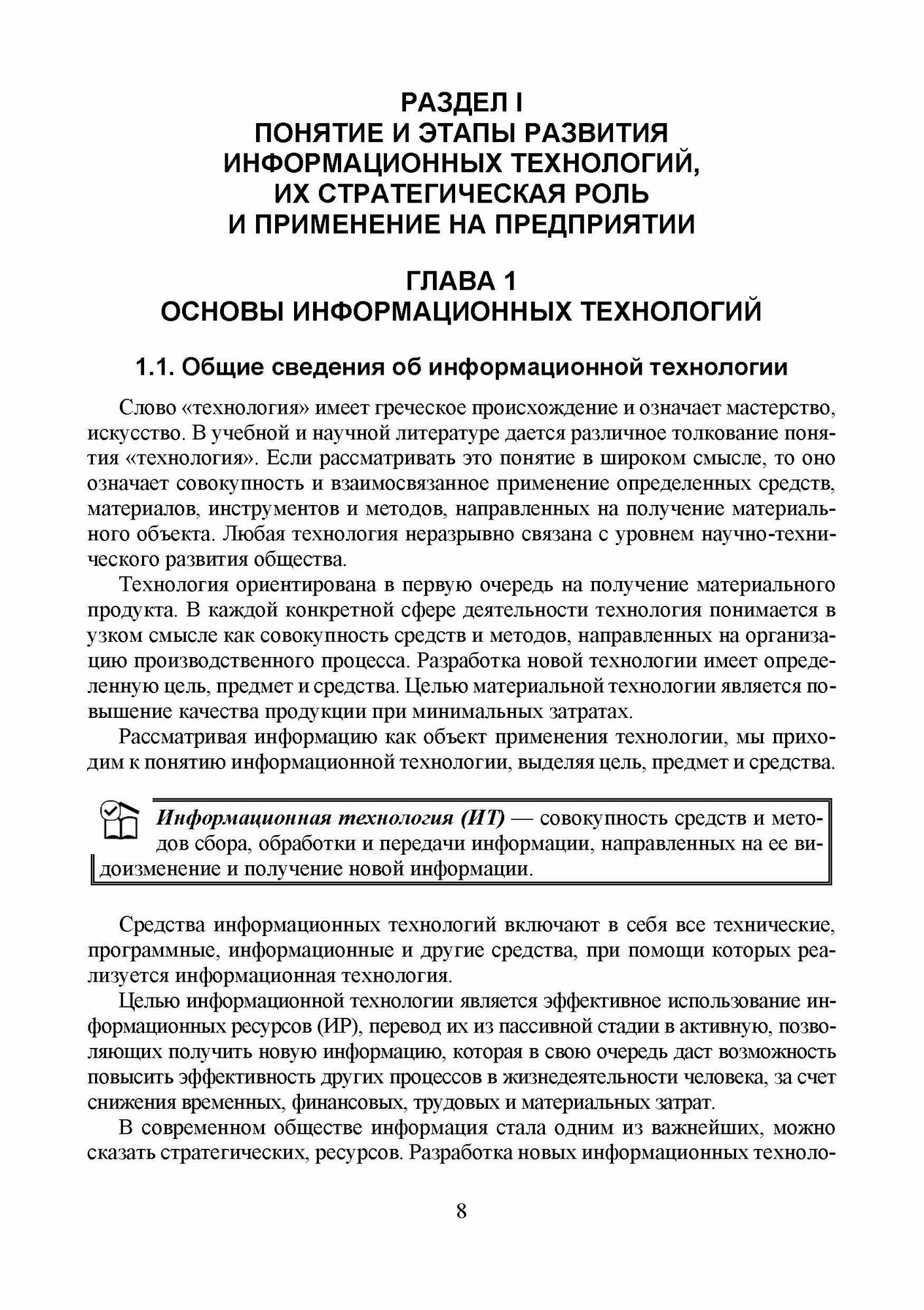 РАЗДЕЛ I
ПОНЯТИЕ И ЭТАПЫ РАЗВИТИЯ ИНФОРМАЦИОННЫХ ТЕХНОЛОГИЙ, ИХ СТРАТЕГИЧЕСКАЯ РОЛЬ И ПРИМЕНЕНИЕ НА ПРЕДПРИЯТИИ

ГЛАВА 1
ОСНОВЫ ИНФОРМАЦИОННЫХ ТЕХНОЛОГИЙ

1.1. Общие сведения об информационной технологии

Слово «технология» имеет греческое происхождение и означает мастерство, искусство. В учебной и научной литературе дается различное толкование понятия «технология». Если рассматривать это понятие в широком смысле, то оно означает совокупность и взаимосвязанное применение определенных средств, материалов, инструментов и методов, направленных на получение материального объекта. Любая технология неразрывно связана с уровнем научно-технического развития общества.

Технология ориентирована в первую очередь на получение материального продукта. В каждой конкретной сфере деятельности технология понимается в узком смысле как совокупность средств и методов, направленных на организацию производственного процесса. Разработка новой технологии имеет определенную цель, предмет и средства. Целью материальной технологии является повышение качества продукции при минимальных затратах.

Рассматривая информацию как объект применения технологии, мы приходим к понятию информационной технологии, выделяя цель, предмет и средства.

Информационная технология (ИТ) — совокупность средств и методов сбора, обработки и передачи информации, направленных на ее видоизменение и получение новой информации.

Средства информационных технологий включают в себя все технические, программные, информационные и другие средства, при помощи которых реализуется информационная технология.

Целью информационной технологии является эффективное использование информационных ресурсов (ИР), перевод их из пассивной стадии в активную, позволяющих получить новую информацию, которая в свою очередь даст возможность повысить эффективность других процессов в жизнедеятельности человека, за счет снижения временных, финансовых, трудовых и материальных затрат.

В современном обществе информация стала одним из важнейших, можно сказать стратегических, ресурсов. Разработка новых информационных техноло-

8